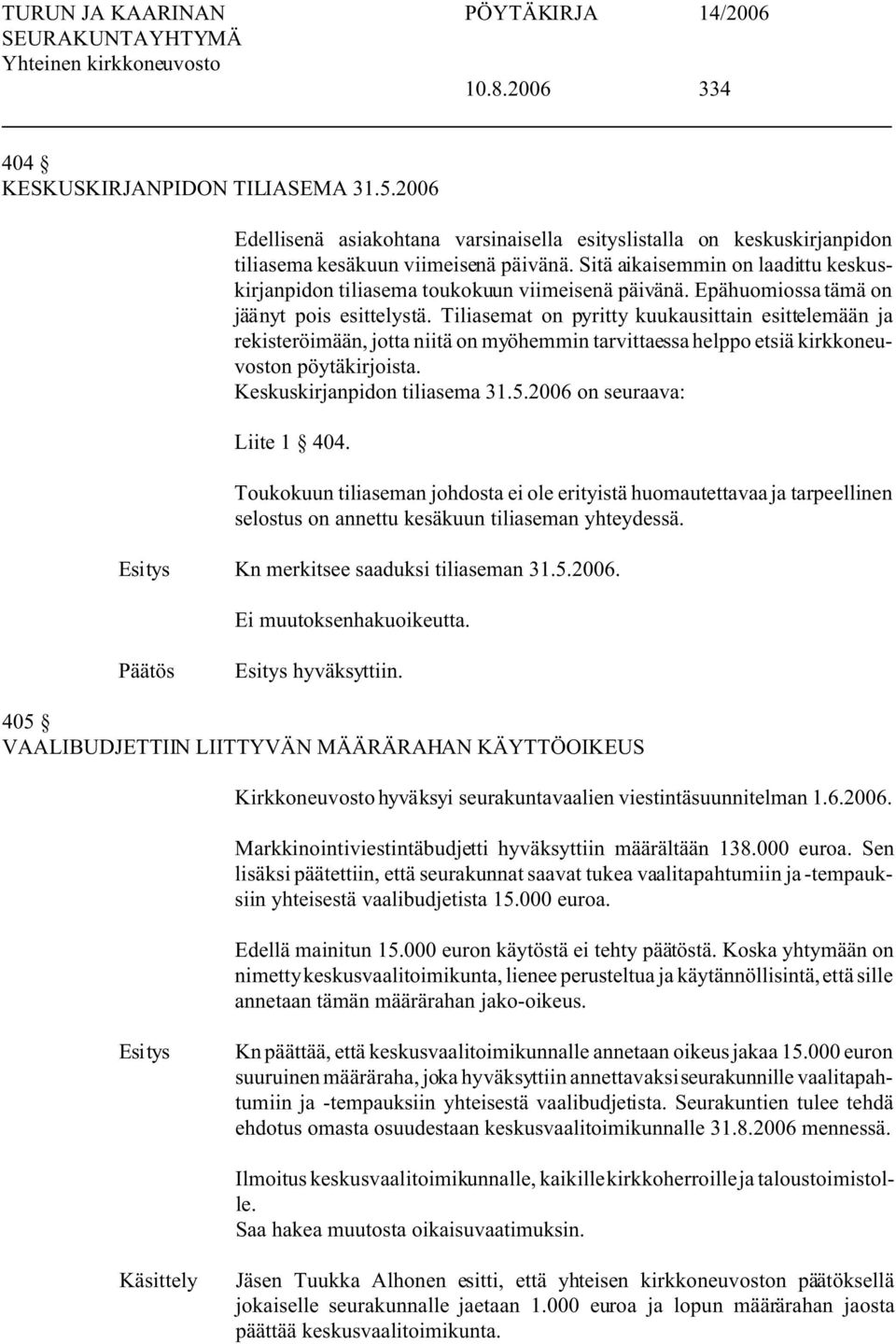 TURUN JA KAARINAN SEURAKUNTAYHTYMÄ Yhteinen kirkkoneuvosto

PÖYTÄKIRJA 14/2006

10.8.2006 334

404 §
KESKUSKIRJANPIDON TILIASEMA 31.5.2006

Edellisenä asiakohtana varsinaisella esityslistalla on keskuskirjanpidon tiliasema kesäkuun viimeisenä päivänä. Sitä aikaisemmin on laadittu keskuskirjanpidon tiliasema toukokuun viimeisenä päivänä. Epähuomiossa tämä on jäänyt pois esittelystä. Tiliasemat on pyritty kuukausittain esittelemään ja rekisteröimään, jotta niitä on myöhemmin tarvittaessa helppo etsiä kirkkoneuvoston pöytäkirjoista.
Keskuskirjanpidon tiliasema 31.5.2006 on seuraava:

Liite 1 § 404.

Toukokuun tiliaseman johdosta ei ole erityistä huomautettavaa ja tarpeellinen selostus on annettu kesäkuun tiliaseman yhteydessä.

Esitys Kn merkitsee saaduksi tiliaseman 31.5.2006.

Ei muutoksenhakuoikeutta.

Päätös Esitys hyväksyttiin.

405 §
VAALIBUDJETTIIN LIITTYVÄN MÄÄRÄRAHAN KÄYTTÖOIKEUS

Kirkkoneuvosto hyväksyi seurakuntavaalien viestintäsuunnitelman 1.6.2006.

Markkinointiviestintäbudjetti hyväksyttiin määrältään 138.000 euroa. Sen lisäksi päätettiin, että seurakunnat saavat tukea vaalitapahtumiin ja -tempauksiin yhteisestä vaalibudjetista 15.000 euroa.

Edellä mainitun 15.000 euron käytöstä ei tehty päätöstä. Koska yhtymään on nimetty keskusvaalitoimikunta, lienee perusteltua ja käytännöllisintä, että sille annetaan tämän määrärahan jako-oikeus.

Esitys Kn päättää, että keskusvaalitoimikunnalle annetaan oikeus jakaa 15.000 euron suuruinen määräraha, joka hyväksyttiin annettavaksi seurakunnille vaalitapahtumiin ja -tempauksiin yhteisestä vaalibudjetista. Seurakuntien tulee tehdä ehdotus omasta osuudestaan keskusvaalitoimikunnalle 31.8.2006 mennessä.

Ilmoitus keskusvaalitoimikunnalle, kaikille kirkkoherroille ja taloustoimistolle.
Saa hakea muutosta oikaisuvaatimuksin.

Käsittely Jäsen Tuukka Alhonen esitti, että yhteisen kirkkoneuvoston päätöksellä jokaiselle seurakunnalle jaetaan 1.000 euroa ja lopun määrärahan jaosta päättää keskusvaalitoimikunta.